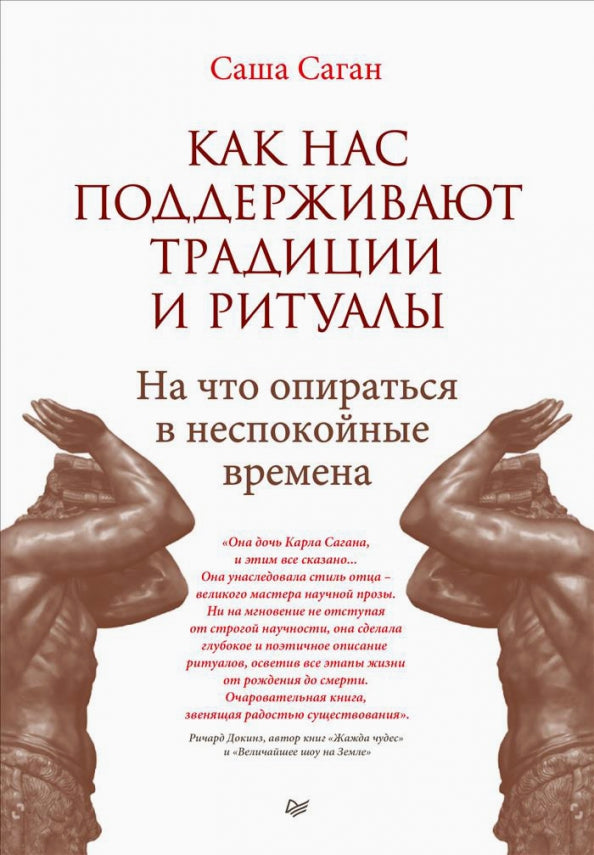 Саша Саган

КАК НАС ПОДДЕРЖИВАЮТ ТРАДИЦИИ И РИТУАЛЫ

На что опираться в неспокойные времена

«Она дочь Карла Сагана, и этим все сказано... Она унаследовала стиль отца – великого мастера научной прозы. Ни на мгновение не отступая от строгой научности, она сделала глубокое и поэтичное описание ритуалов, осветив все этапы жизни от рождения до смерти. Очаровательная книга, звенящая радостью существования».

Ричард Докинз, автор книг «Жажда чудес» и «Величайшее шоу на Земле»